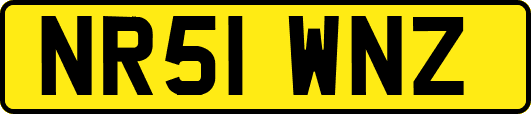 NR51 WNZ